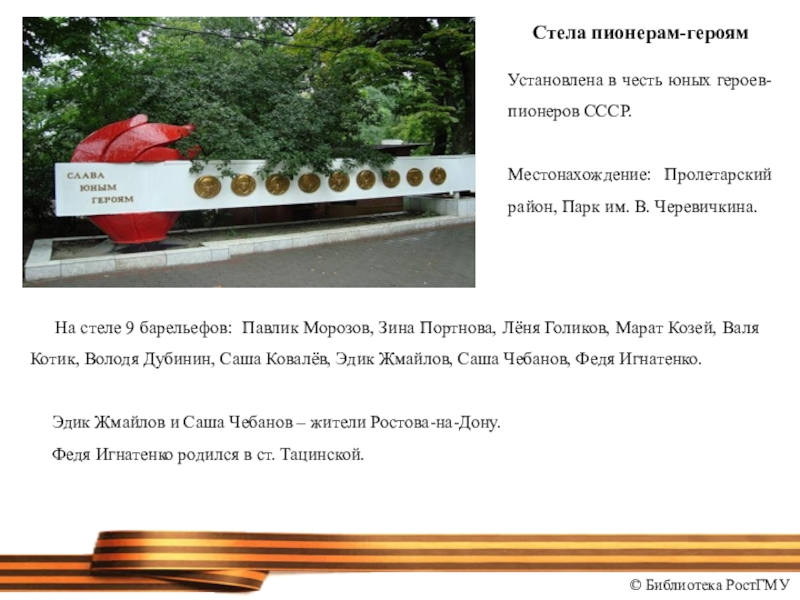 СЛАВА
ЮНЫМ
ГЕРОЯМ

Стела пионерам-героям

Установлена в честь юных героев-пионеров СССР.

Местонахождение: Пролетарский район, Парк им. В. Черевичкина.

На стеле 9 барельефов: Павлик Морозов, Зина Портнова, Лёня Голиков, Марат Козей, Валя Котик, Володя Дубинин, Саша Ковалёв, Эдик Жмайлов, Саша Чебанов, Федя Игнатенко.

Эдик Жмайлов и Саша Чебанов – жители Ростова-на-Дону.

Федя Игнатенко родился в ст. Тацинской.

© Библиотека РостГМУ